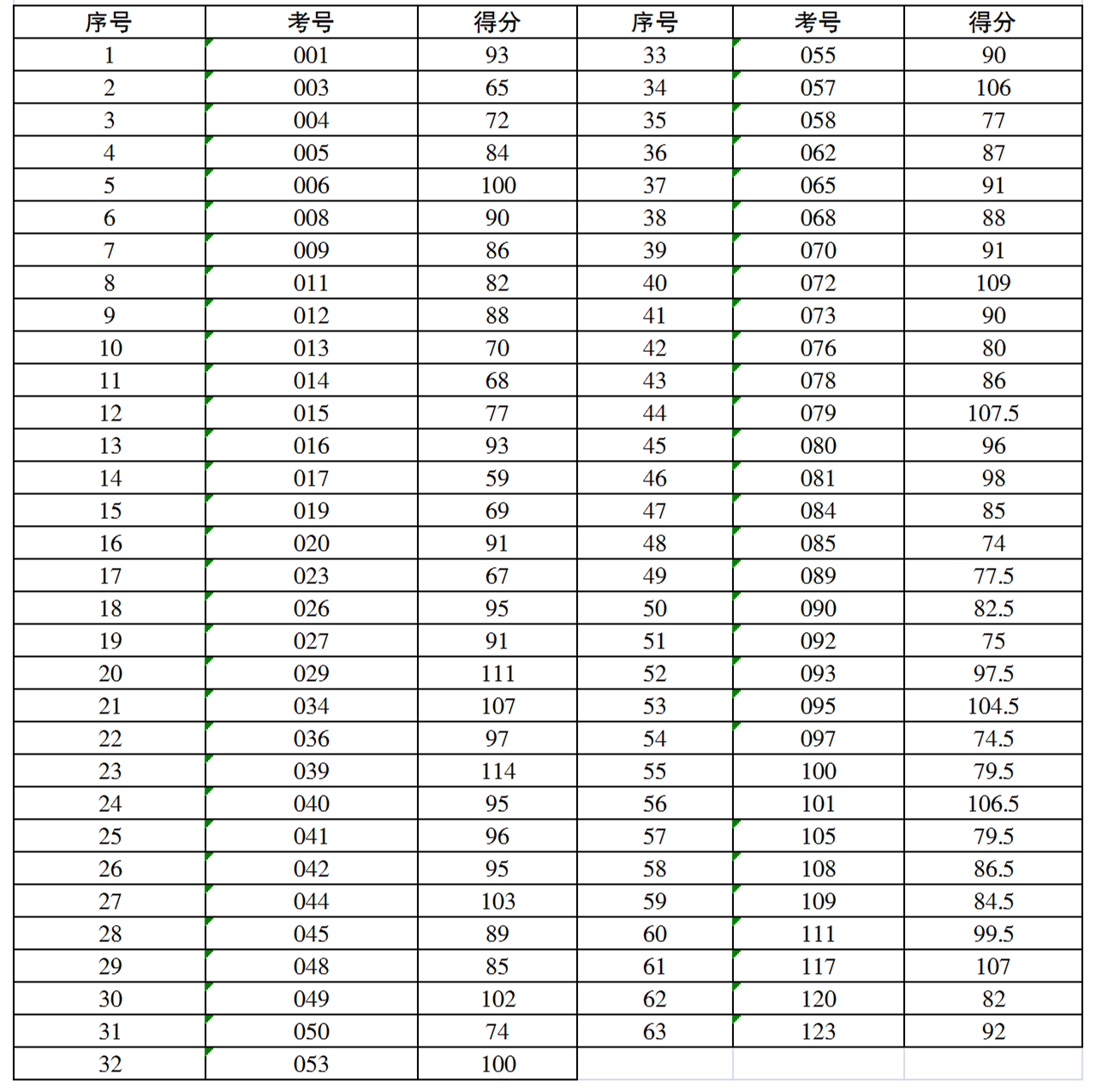 | 序号 | 考号 | 得分 | 序号 | 考号 | 得分 |
|---|---|---|---|---|---|
| 1 | 001 | 93 | 33 | 055 | 90 |
| 2 | 003 | 65 | 34 | 057 | 106 |
| 3 | 004 | 72 | 35 | 058 | 77 |
| 4 | 005 | 84 | 36 | 062 | 87 |
| 5 | 006 | 100 | 37 | 065 | 91 |
| 6 | 008 | 90 | 38 | 068 | 88 |
| 7 | 009 | 86 | 39 | 070 | 91 |
| 8 | 011 | 82 | 40 | 072 | 109 |
| 9 | 012 | 88 | 41 | 073 | 90 |
| 10 | 013 | 70 | 42 | 076 | 80 |
| 11 | 014 | 68 | 43 | 078 | 86 |
| 12 | 015 | 77 | 44 | 079 | 107.5 |
| 13 | 016 | 93 | 45 | 080 | 96 |
| 14 | 017 | 59 | 46 | 081 | 98 |
| 15 | 019 | 69 | 47 | 084 | 85 |
| 16 | 020 | 91 | 48 | 085 | 74 |
| 17 | 023 | 67 | 49 | 089 | 77.5 |
| 18 | 026 | 95 | 50 | 090 | 82.5 |
| 19 | 027 | 91 | 51 | 092 | 75 |
| 20 | 029 | 111 | 52 | 093 | 97.5 |
| 21 | 034 | 107 | 53 | 095 | 104.5 |
| 22 | 036 | 97 | 54 | 097 | 74.5 |
| 23 | 039 | 114 | 55 | 100 | 79.5 |
| 24 | 040 | 95 | 56 | 101 | 106.5 |
| 25 | 041 | 96 | 57 | 105 | 79.5 |
| 26 | 042 | 95 | 58 | 108 | 86.5 |
| 27 | 044 | 103 | 59 | 109 | 84.5 |
| 28 | 045 | 89 | 60 | 111 | 99.5 |
| 29 | 048 | 85 | 61 | 117 | 107 |
| 30 | 049 | 102 | 62 | 120 | 82 |
| 31 | 050 | 74 | 63 | 123 | 92 |
| 32 | 053 | 100 | | | |